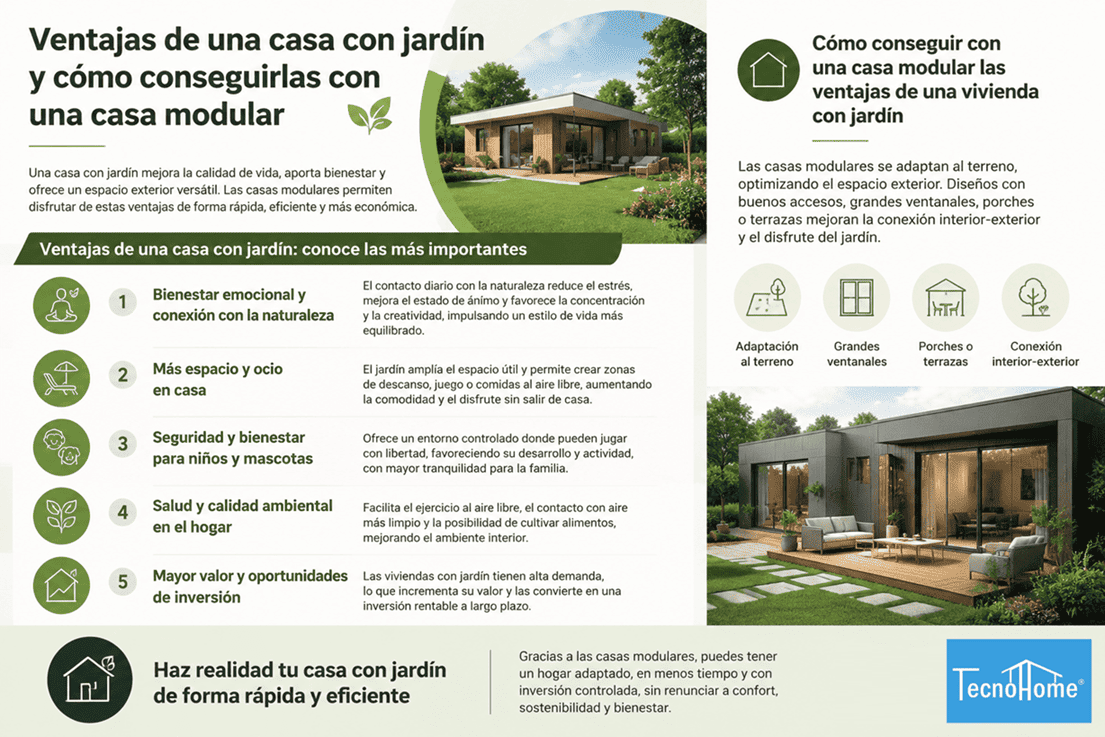 Ventajas de una casa con jardín y cómo conseguirlas con una casa modular

Una casa con jardín mejora la calidad de vida, aporta bienestar y ofrece un espacio exterior versátil. Las casas modulares permiten disfrutar de estas ventajas de forma rápida, eficiente y más económica.

Ventajas de una casa con jardín: conoce las más importantes

1 Bienestar emocional y conexión con la naturaleza
El contacto diario con la naturaleza reduce el estrés, mejora el estado de ánimo y favorece la concentración y la creatividad, impulsando un estilo de vida más equilibrado.

2 Más espacio y ocio en casa
El jardín amplía el espacio útil y permite crear zonas de descanso, juego o comidas al aire libre, aumentando la comodidad y el disfrute sin salir de casa.

3 Seguridad y bienestar para niños y mascotas
Ofrece un entorno controlado donde pueden jugar con libertad, favoreciendo su desarrollo y actividad, con mayor tranquilidad para la familia.

4 Salud y calidad ambiental en el hogar
Facilita el ejercicio al aire libre, el contacto con aire más limpio y la posibilidad de cultivar alimentos, mejorando el ambiente interior.

5 Mayor valor y oportunidades de inversión
Las viviendas con jardín tienen alta demanda, lo que incrementa su valor y las convierte en una inversión rentable a largo plazo.

Cómo conseguir con una casa modular las ventajas de una vivienda con jardín

Las casas modulares se adaptan al terreno, optimizando el espacio exterior. Diseños con buenos accesos, grandes ventanales, porches o terrazas mejoran la conexión interior-exterior y el disfrute del jardín.

Adaptación al terreno
Grandes ventanales
Porches o terrazas
Conexión interior-exterior

Haz realidad tu casa con jardín de forma rápida y eficiente

Gracias a las casas modulares, puedes tener un hogar adaptado, en menos tiempo y con inversión controlada, sin renunciar a confort, sostenibilidad y bienestar.

TecnoHome®